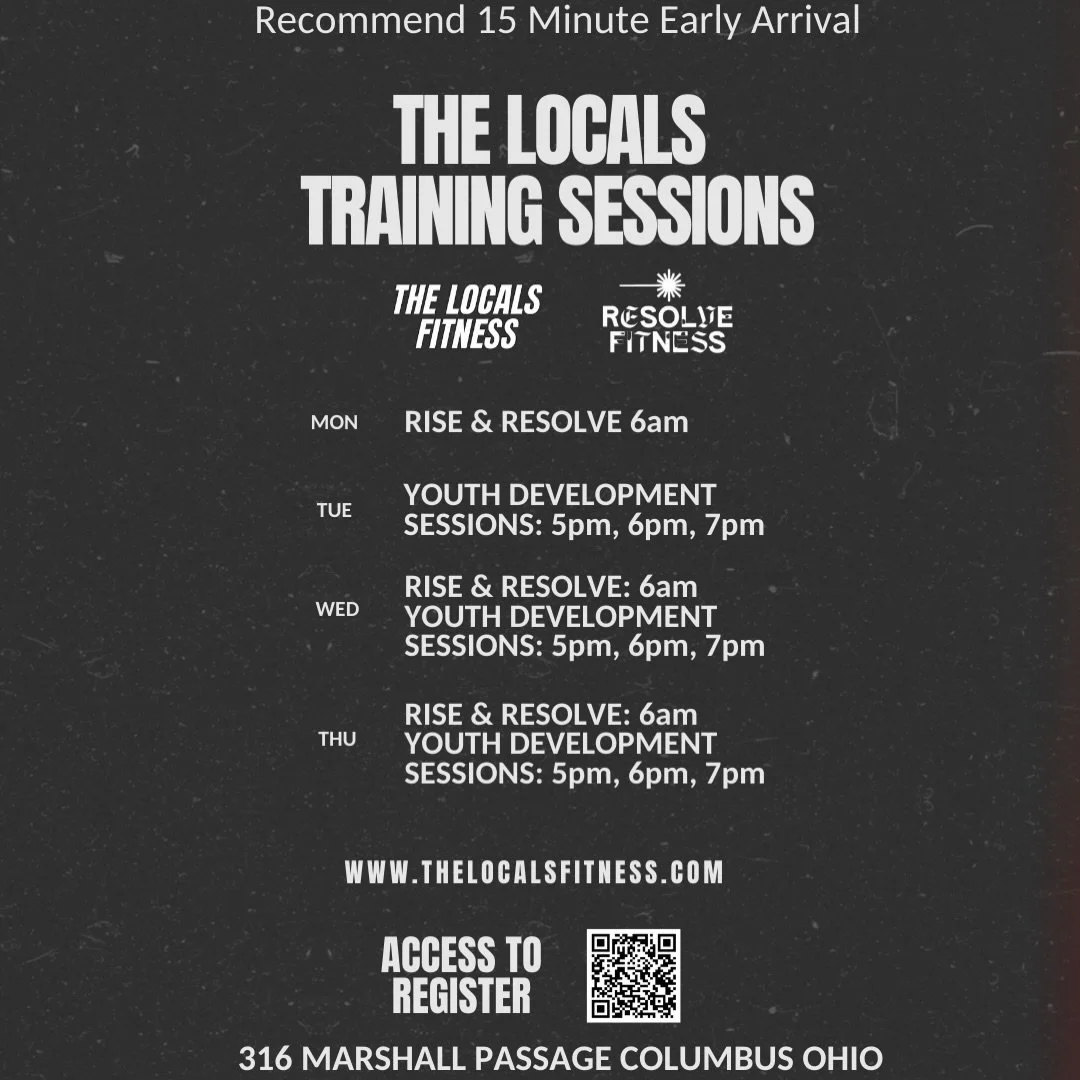 Recommend 15 Minute Early Arrival

THE LOCALS TRAINING SESSIONS

THE LOCALS FITNESS

RESOLVE FITNESS

MON RISE & RESOLVE 6am

TUE YOUTH DEVELOPMENT SESSIONS: 5pm, 6pm, 7pm

WED RISE & RESOLVE: 6am YOUTH DEVELOPMENT SESSIONS: 5pm, 6pm, 7pm

THU RISE & RESOLVE: 6am YOUTH DEVELOPMENT SESSIONS: 5pm, 6pm, 7pm

WWW.THELOCALSFITNESS.COM

ACCESS TO REGISTER

316 MARSHALL PASSAGE COLUMBUS OHIO